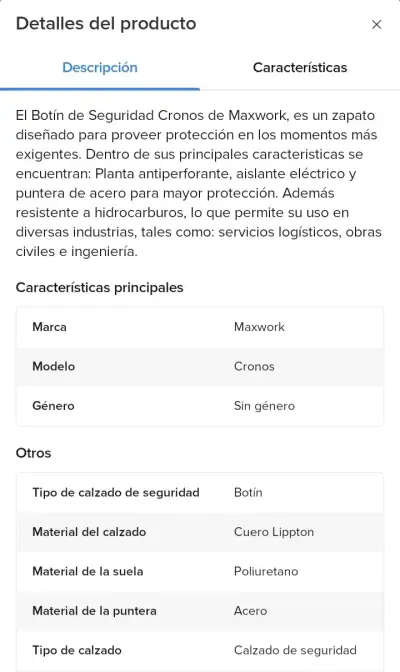 Detalles del producto ×

Descripción Características

El Botín de Seguridad Cronos de Maxwork, es un zapato diseñado para proveer protección en los momentos más exigentes. Dentro de sus principales caracteristicas se encuentran: Planta antiperforante, aislante eléctrico y puntera de acero para mayor protección. Además resistente a hidrocarburos, lo que permite su uso en diversas industrias, tales como: servicios logísticos, obras civiles e ingeniería.

Características principales

| Marca | Maxwork |
|---|---|
| Modelo | Cronos |
| Género | Sin género |

Otros

| Tipo de calzado de seguridad | Botín |
|---|---|
| Material del calzado | Cuero Lippton |
| Material de la suela | Poliuretano |
| Material de la puntera | Acero |
| Tipo de calzado | Calzado de seguridad |